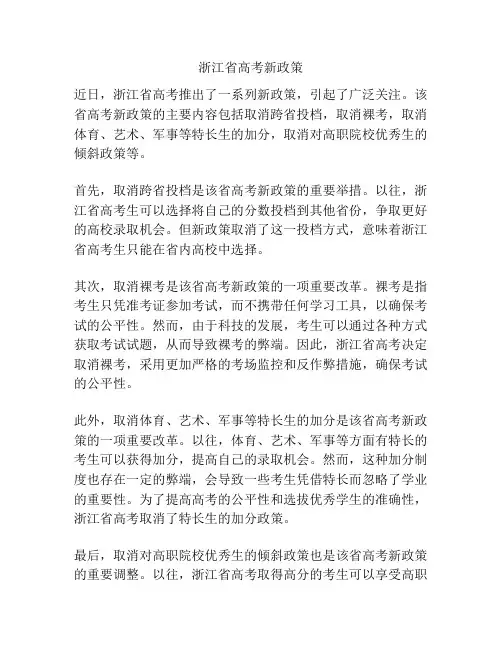 浙江省高考新政策

近日，浙江省高考推出了一系列新政策，引起了广泛关注。该省高考新政策的主要内容包括取消跨省投档，取消裸考，取消体育、艺术、军事等特长生的加分，取消对高职院校优秀生的倾斜政策等。

首先，取消跨省投档是该省高考新政策的重要举措。以往，浙江省高考生可以选择将自己的分数投档到其他省份，争取更好的高校录取机会。但新政策取消了这一投档方式，意味着浙江省高考生只能在省内高校中选择。

其次，取消裸考是该省高考新政策的一项重要改革。裸考是指考生只凭准考证参加考试，而不携带任何学习工具，以确保考试的公平性。然而，由于科技的发展，考生可以通过各种方式获取考试试题，从而导致裸考的弊端。因此，浙江省高考决定取消裸考，采用更加严格的考场监控和反作弊措施，确保考试的公平性。

此外，取消体育、艺术、军事等特长生的加分是该省高考新政策的一项重要改革。以往，体育、艺术、军事等方面有特长的考生可以获得加分，提高自己的录取机会。然而，这种加分制度也存在一定的弊端，会导致一些考生凭借特长而忽略了学业的重要性。为了提高高考的公平性和选拔优秀学生的准确性，浙江省高考取消了特长生的加分政策。

最后，取消对高职院校优秀生的倾斜政策也是该省高考新政策的重要调整。以往，浙江省高考取得高分的考生可以享受高职